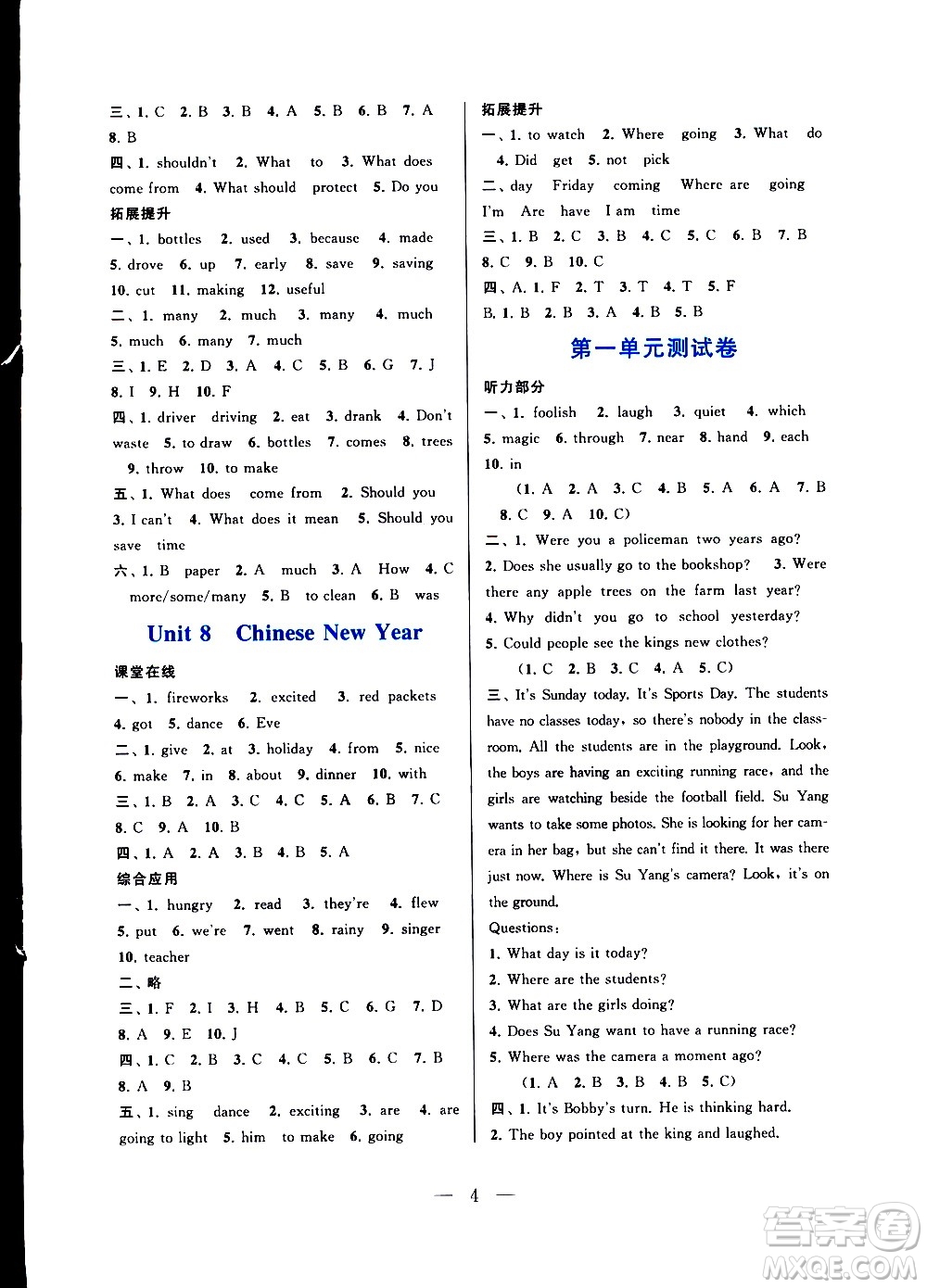 三、1. C 2. B 3. B 4. A 5. B 6. B 7. A 8. B

四、1. shouldn't 2. What to 3. What does come from 4. What should protect 5. Do you

拓展提升

一、1. bottles 2. used 3. because 4. made 5. drove 6. up 7. early 8. save 9. saving 10. cut 11. making 12. useful

二、1. many 2. much 3. many 4. much 5. much 6. many 7. much

三、1. E 2. D 3. A 4. C 5. B 6. G 7. J 8. I 9. H 10. F

四、1. driver driving 2. eat 3. drank 4. Don't waste 5. to draw 6. bottles 7. comes 8. trees 9. throw 10. to make

五、1. What does come from 2. Should you 3. I can't 4. What does it mean 5. Should you save time

六、1. B paper 2. A much 3. A How 4. C more/some/many 5. B to clean 6. B was

Unit 8 Chinese New Year

课堂在线

一、1. fireworks 2. excited 3. red packets 4. got 5. dance 6. Eve

二、1. give 2. at 3. holiday 4. from 5. nice 6. make 7. in 8. about 9. dinner 10. with

三、1. B 2. A 3. C 4. C 5. A 6. B 7. C 8. C 9. A 10. B

四、1. A 2. A 3. B 4. B 5. A

综合应用

一、1. hungry 2. read 3. they're 4. flew 5. put 6. we're 7. went 8. rainy 9. singer 10. teacher

二、略

三、1. F 2. I 3. H 4. B 5. C 6. G 7. D 8. A 9. E 10. J

四、1. C 2. B 3. C 4. C 5. B 6. C 7. B 8. A 9. B

五、1. sing dance 2. exciting 3. are 4. are going to light 5. him to make 6. going

拓展提升

一、1. to watch 2. Where going 3. What do 4. Did get 5. not pick

二、day Friday coming Where are going I'm Are have I am time

三、1. B 2. C 3. B 4. C 5. C 6. B 7. B 8. C 9. B 10. C

四、A. 1. F 2. T 3. T 4. T 5. F
B. 1. B 2. B 3. A 4. B 5. B

第一单元测试卷

听力部分

一、1. foolish 2. laugh 3. quiet 4. which 5. magic 6. through 7. near 8. hand 9. each 10. in

(1. A 2. A 3. C 4. B 5. A 6. A 7. B 8. C 9. A 10. C)

二、1. Were you a policeman two years ago? 2. Does she usually go to the bookshop? 3. Were there any apple trees on the farm last year? 4. Why didn't you go to school yesterday? 5. Could people see the kings new clothes?

(1. C 2. B 3. C 4. A 5. C)

三、It's Sunday today. It's Sports Day. The students have no classes today, so there's nobody in the classroom. All the students are in the playground. Look, the boys are having an exciting running race, and the girls are watching beside the football field. Su Yang wants to take some photos. She is looking for her camera in her bag, but she can't find it there. It was there just now. Where is Su Yang's camera? Look, it's on the ground.

Questions:
1. What day is it today?
2. Where are the students?
3. What are the girls doing?
4. Does Su Yang want to have a running race?
5. Where was the camera a moment ago?

(1. A 2. B 3. B 4. B 5. C)

四、1. It's Bobby's turn. He is thinking hard.
2. The boy pointed at the king and laughed.

— 4 —

答案圈 MXQE.COM